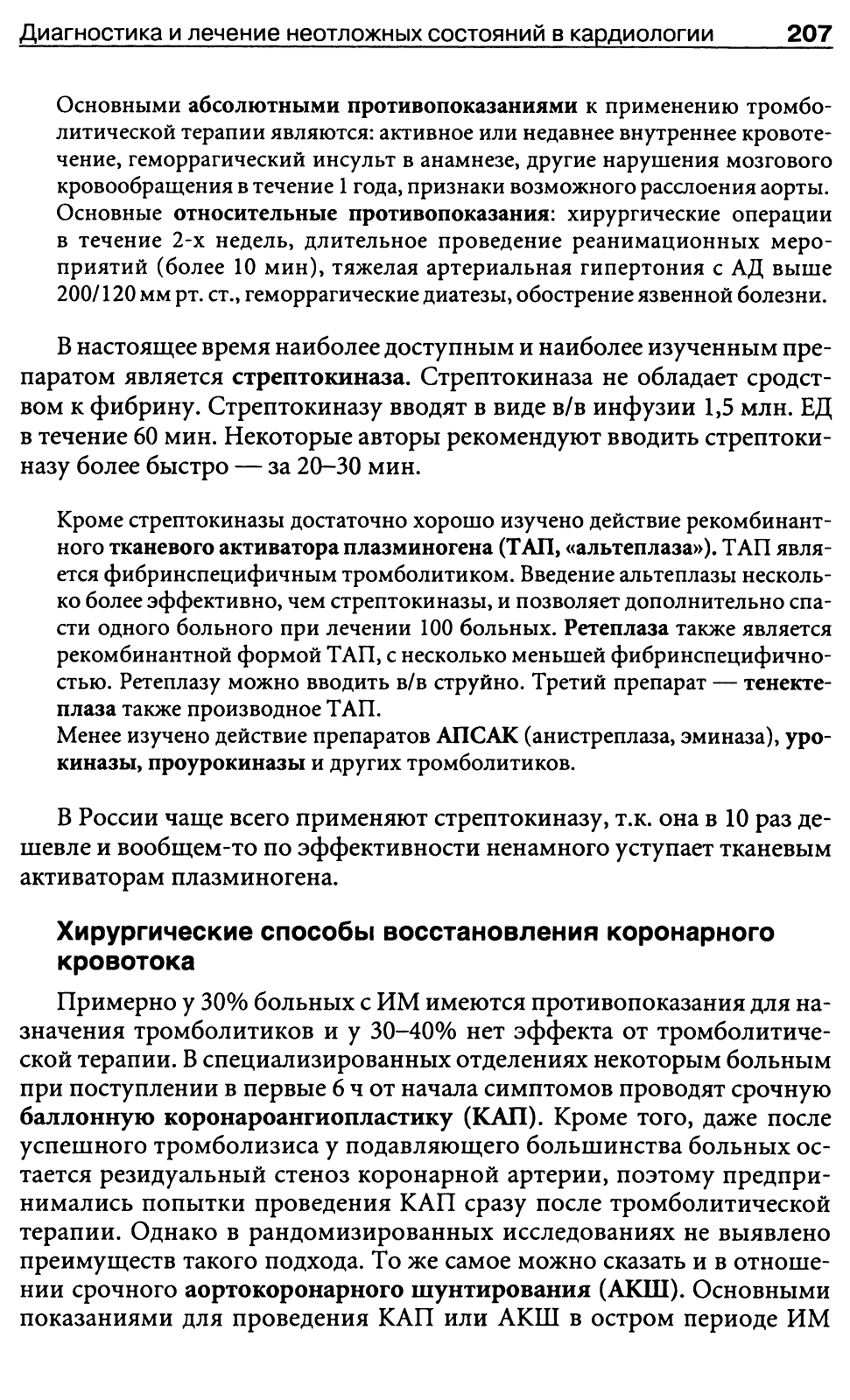 Диагностика и лечение неотложных состояний в кардиологии 207

Основными абсолютными противопоказаниями к применению тромболитической терапии являются: активное или недавнее внутреннее кровотечение, геморрагический инсульт в анамнезе, другие нарушения мозгового кровообращения в течение 1 года, признаки возможного расслоения аорты. Основные относительные противопоказания: хирургические операции в течение 2-х недель, длительное проведение реанимационных мероприятий (более 10 мин), тяжелая артериальная гипертония с АД выше 200/120 мм рт. ст., геморрагические диатезы, обострение язвенной болезни.

В настоящее время наиболее доступным и наиболее изученным препаратом является стрептокиназа. Стрептокиназа не обладает сродством к фибрину. Стрептокиназу вводят в виде в/в инфузии 1,5 млн. ЕД в течение 60 мин. Некоторые авторы рекомендуют вводить стрептокиназу более быстро — за 20–30 мин.

Кроме стрептокиназы достаточно хорошо изучено действие рекомбинантного тканевого активатора плазминогена (ТАП, «альтеплаза»). ТАП является фибринспецифичным тромболитиком. Введение альтеплазы несколько более эффективно, чем стрептокиназы, и позволяет дополнительно спасти одного больного при лечении 100 больных. Ретеплаза также является рекомбинантной формой ТАП, с несколько меньшей фибринспецифичностью. Ретеплазу можно вводить в/в струйно. Третий препарат — тенектеплаза также производное ТАП.
Менее изучено действие препаратов АПСАК (анистреплаза, эминаза), урокиназы, проурокиназы и других тромболитиков.

В России чаще всего применяют стрептокиназу, т.к. она в 10 раз дешевле и вообщем-то по эффективности ненамного уступает тканевым активаторам плазминогена.

Хирургические способы восстановления коронарного кровотока

Примерно у 30% больных с ИМ имеются противопоказания для назначения тромболитиков и у 30–40% нет эффекта от тромболитической терапии. В специализированных отделениях некоторым больным при поступлении в первые 6 ч от начала симптомов проводят срочную баллонную коронароангиопластику (КАП). Кроме того, даже после успешного тромболизиса у подавляющего большинства больных остается резидуальный стеноз коронарной артерии, поэтому предпринимались попытки проведения КАП сразу после тромболитической терапии. Однако в рандомизированных исследованиях не выявлено преимуществ такого подхода. То же самое можно сказать и в отношении срочного аортокоронарного шунтирования (АКШ). Основными показаниями для проведения КАП или АКШ в остром периоде ИМ